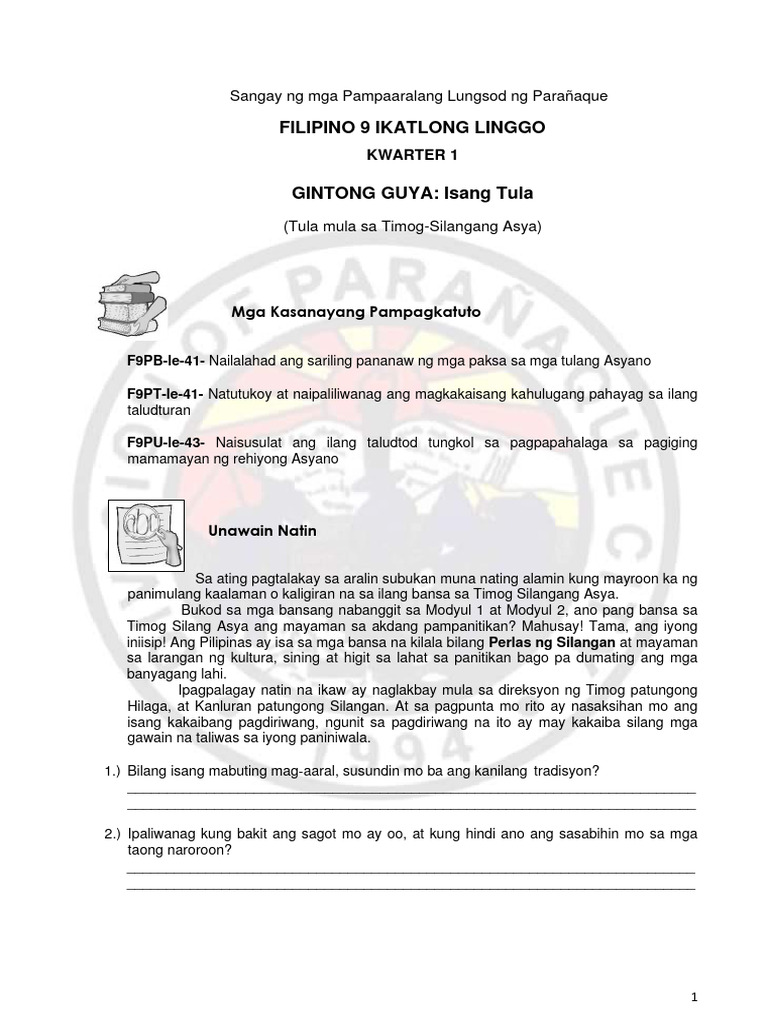 Sangay ng mga Pampaaralang Lungsod ng Parañaque

FILIPINO 9 IKATLONG LINGGO

KWARTER 1

GINTONG GUYA: Isang Tula

(Tula mula sa Timog-Silangang Asya)

Mga Kasanayang Pampagkatuto

F9PB-Ie-41- Nailalahad ang sariling pananaw ng mga paksa sa mga tulang Asyano

F9PT-Ie-41- Natutukoy at naipaliliwanag ang magkakaisang kahulugang pahayag sa ilang taludturan

F9PU-Ie-43- Naisusulat ang ilang taludtod tungkol sa pagpapahalaga sa pagiging mamamayan ng rehiyong Asyano

Unawain Natin

Sa ating pagtalakay sa aralin subukan muna nating alamin kung mayroon ka ng panimulang kaalaman o kaligiran na sa ilang bansa sa Timog Silangang Asya.

Bukod sa mga bansang nabanggit sa Modyul 1 at Modyul 2, ano pang bansa sa Timog Silang Asya ang mayaman sa akdang pampanitikan? Mahusay! Tama, ang iyong iniisip! Ang Pilipinas ay isa sa mga bansa na kilala bilang Perlas ng Silangan at mayaman sa larangan ng kultura, sining at higit sa lahat sa panitikan bago pa dumating ang mga banyagang lahi.

Ipagpalagay natin na ikaw ay naglakbay mula sa direksyon ng Timog patungong Hilaga, at Kanluran patungong Silangan. At sa pagpunta mo rito ay nasaksihan mo ang isang kakaibang pagdiriwang, ngunit sa pagdiriwang na ito ay may kakaiba silang mga gawain na taliwas sa iyong paniniwala.

1.) Bilang isang mabuting mag-aaral, susundin mo ba ang kanilang tradisyon?

2.) Ipaliwanag kung bakit ang sagot mo ay oo, at kung hindi ano ang sasabihin mo sa mga taong naroroon?

1